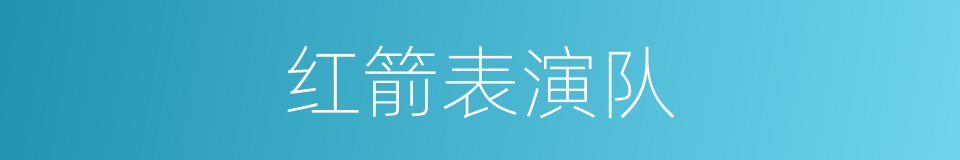 红箭表演队